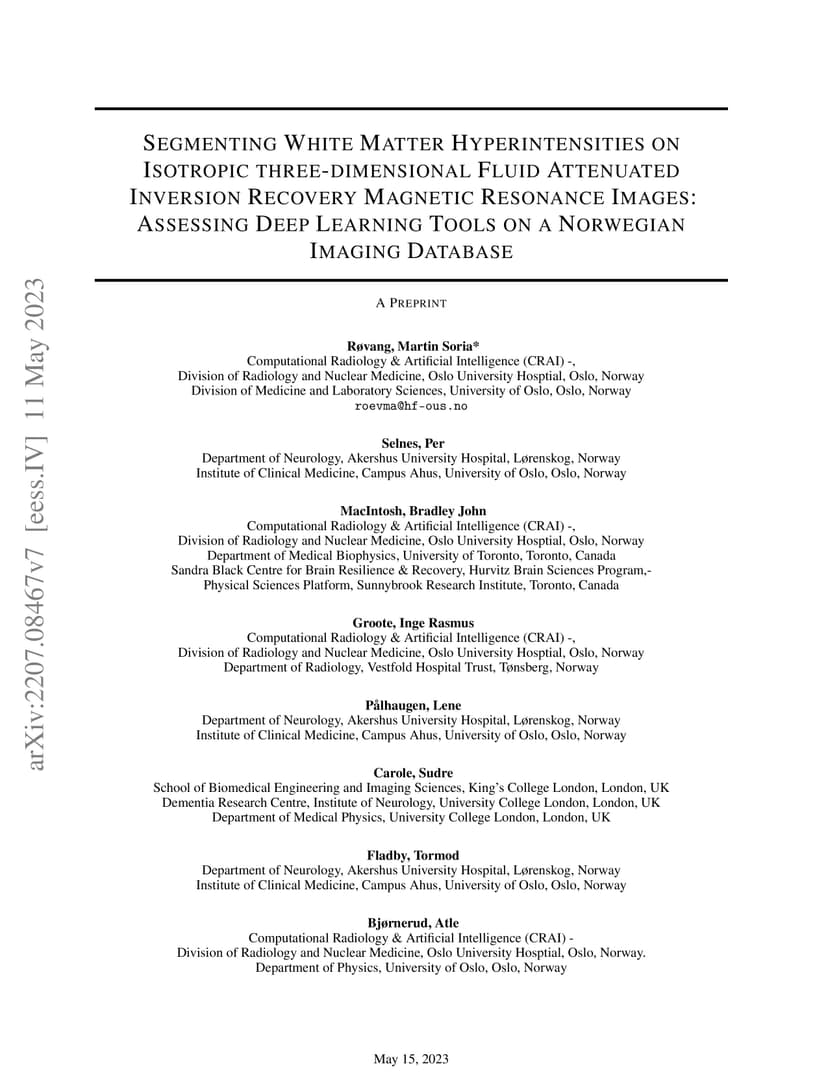 arXiv:2207.08467v7 [eess.IV] 11 May 2023

SEGMENTING WHITE MATTER HYPERINTENSITIES ON ISOTROPIC THREE-DIMENSIONAL FLUID ATTENUATED INVERSION RECOVERY MAGNETIC RESONANCE IMAGES: ASSESSING DEEP LEARNING TOOLS ON A NORWEGIAN IMAGING DATABASE

A PREPRINT

Røvang, Martin Soria*
Computational Radiology & Artificial Intelligence (CRAI) -,
Division of Radiology and Nuclear Medicine, Oslo University Hosptial, Oslo, Norway
Division of Medicine and Laboratory Sciences, University of Oslo, Oslo, Norway
roevma@hf-ous.no

Selnes, Per
Department of Neurology, Akershus University Hospital, Lørenskog, Norway
Institute of Clinical Medicine, Campus Ahus, University of Oslo, Oslo, Norway

MacIntosh, Bradley John
Computational Radiology & Artificial Intelligence (CRAI) -,
Division of Radiology and Nuclear Medicine, Oslo University Hosptial, Oslo, Norway
Department of Medical Biophysics, University of Toronto, Toronto, Canada
Sandra Black Centre for Brain Resilience & Recovery, Hurvitz Brain Sciences Program,-
Physical Sciences Platform, Sunnybrook Research Institute, Toronto, Canada

Groote, Inge Rasmus
Computational Radiology & Artificial Intelligence (CRAI) -,
Division of Radiology and Nuclear Medicine, Oslo University Hosptial, Oslo, Norway
Department of Radiology, Vestfold Hospital Trust, Tønsberg, Norway

Pålhaugen, Lene
Department of Neurology, Akershus University Hospital, Lørenskog, Norway
Institute of Clinical Medicine, Campus Ahus, University of Oslo, Oslo, Norway

Carole, Sudre
School of Biomedical Engineering and Imaging Sciences, King's College London, London, UK
Dementia Research Centre, Institute of Neurology, University College London, London, UK
Department of Medical Physics, University College London, London, UK

Fladby, Tormod
Department of Neurology, Akershus University Hospital, Lørenskog, Norway
Institute of Clinical Medicine, Campus Ahus, University of Oslo, Oslo, Norway

Bjørnerud, Atle
Computational Radiology & Artificial Intelligence (CRAI) -
Division of Radiology and Nuclear Medicine, Oslo University Hosptial, Oslo, Norway.
Department of Physics, University of Oslo, Oslo, Norway

May 15, 2023